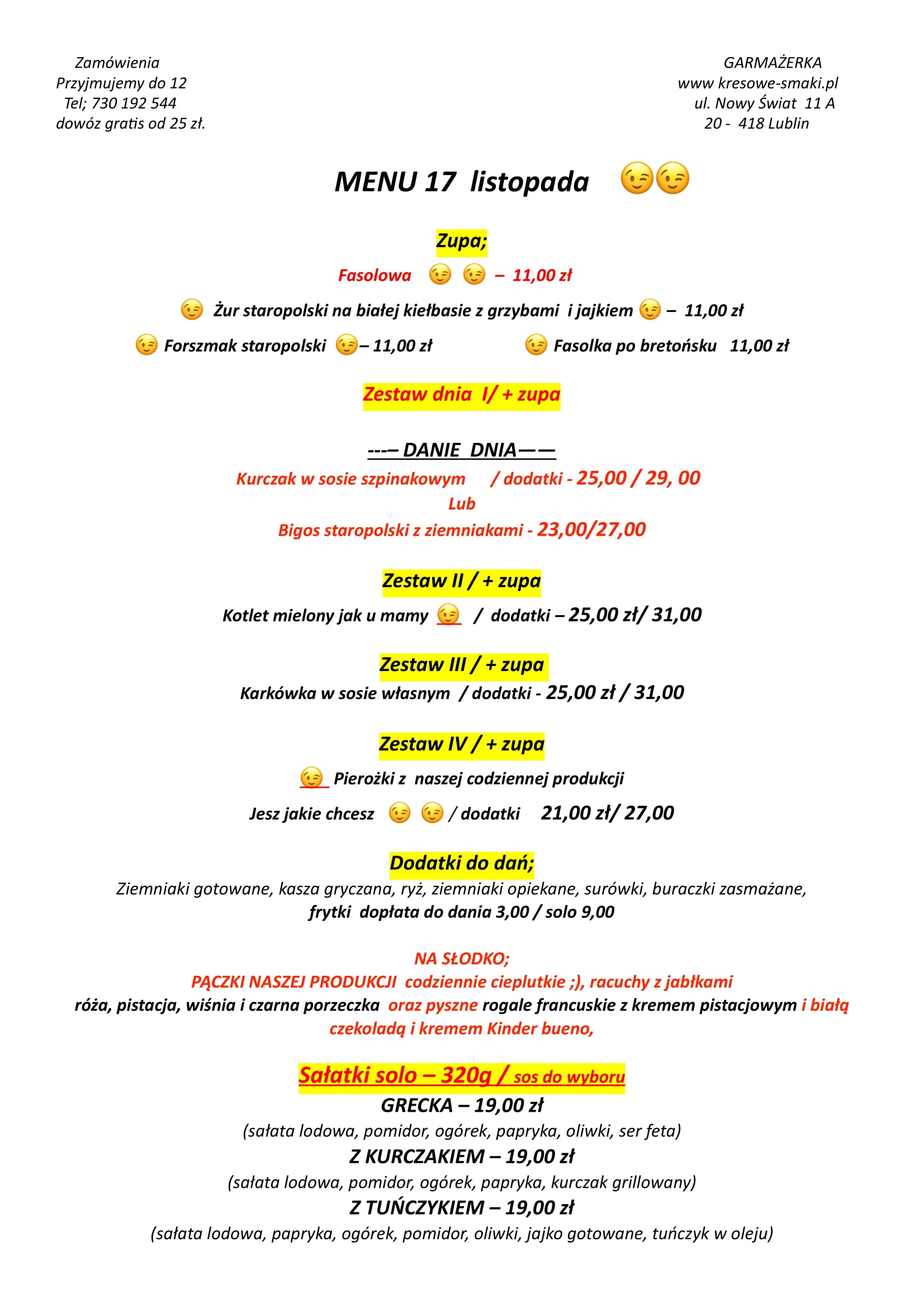 Zamówienia
Przyjmujemy do 12
Tel; 730 192 544
dowóz gratis od 25 zł.

GARMAŻERKA
www kresowe-smaki.pl
ul. Nowy Świat 11 A
20 - 418 Lublin

MENU 17 listopada 😉😉

Zupa;

Fasolowa 😉 😉 – 11,00 zł

😉 Żur staropolski na białej kiełbasie z grzybami i jajkiem 😉 – 11,00 zł

😉 Forszmak staropolski 😉– 11,00 zł

😉 Fasolka po bretońsku 11,00 zł

Zestaw dnia I/ + zupa

---– DANIE DNIA——

Kurczak w sosie szpinakowym / dodatki - 25,00 / 29, 00
Lub
Bigos staropolski z ziemniakami - 23,00/27,00

Zestaw II / + zupa

Kotlet mielony jak u mamy 😉 / dodatki – 25,00 zł/ 31,00

Zestaw III / + zupa

Karkówka w sosie własnym / dodatki - 25,00 zł / 31,00

Zestaw IV / + zupa

😉 Pierożki z naszej codziennej produkcji

Jesz jakie chcesz 😉 😉 / dodatki 21,00 zł/ 27,00

Dodatki do dań;

Ziemniaki gotowane, kasza gryczana, ryż, ziemniaki opiekane, surówki, buraczki zasmażane, frytki dopłata do dania 3,00 / solo 9,00

NA SŁODKO;
PĄCZKI NASZEJ PRODUKCJI codziennie cieplutkie ;), racuchy z jabłkami róża, pistacja, wiśnia i czarna porzeczka oraz pyszne rogale francuskie z kremem pistacjowym i białą czekoladą i kremem Kinder bueno,

Sałatki solo – 320g / sos do wyboru

GRECKA – 19,00 zł
(sałata lodowa, pomidor, ogórek, papryka, oliwki, ser feta)
Z KURCZAKIEM – 19,00 zł
(sałata lodowa, pomidor, ogórek, papryka, kurczak grillowany)
Z TUŃCZYKIEM – 19,00 zł
(sałata lodowa, papryka, ogórek, pomidor, oliwki, jajko gotowane, tuńczyk w oleju)